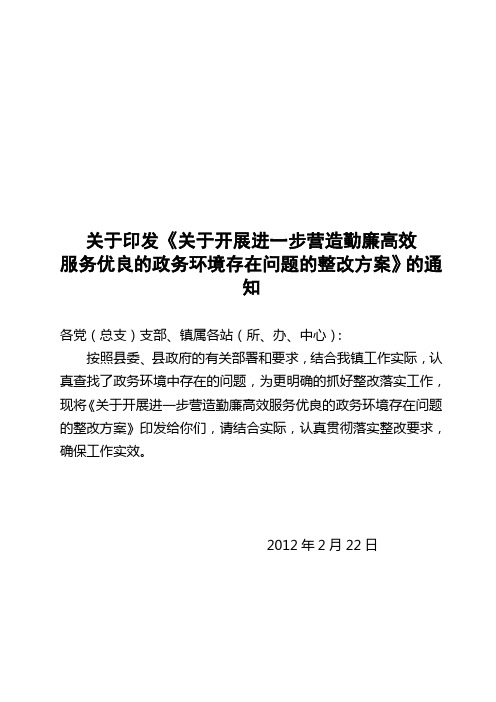 关于印发《关于开展进一步营造勤廉高效服务优良的政务环境存在问题的整改方案》的通知

各党（总支）支部、镇属各站（所、办、中心）：

按照县委、县政府的有关部署和要求，结合我镇工作实际，认真查找了政务环境中存在的问题，为更明确的抓好整改落实工作，现将《关于开展进一步营造勤廉高效服务优良的政务环境存在问题的整改方案》印发给你们，请结合实际，认真贯彻落实整改要求，确保工作实效。

2012 年 2 月 22 日